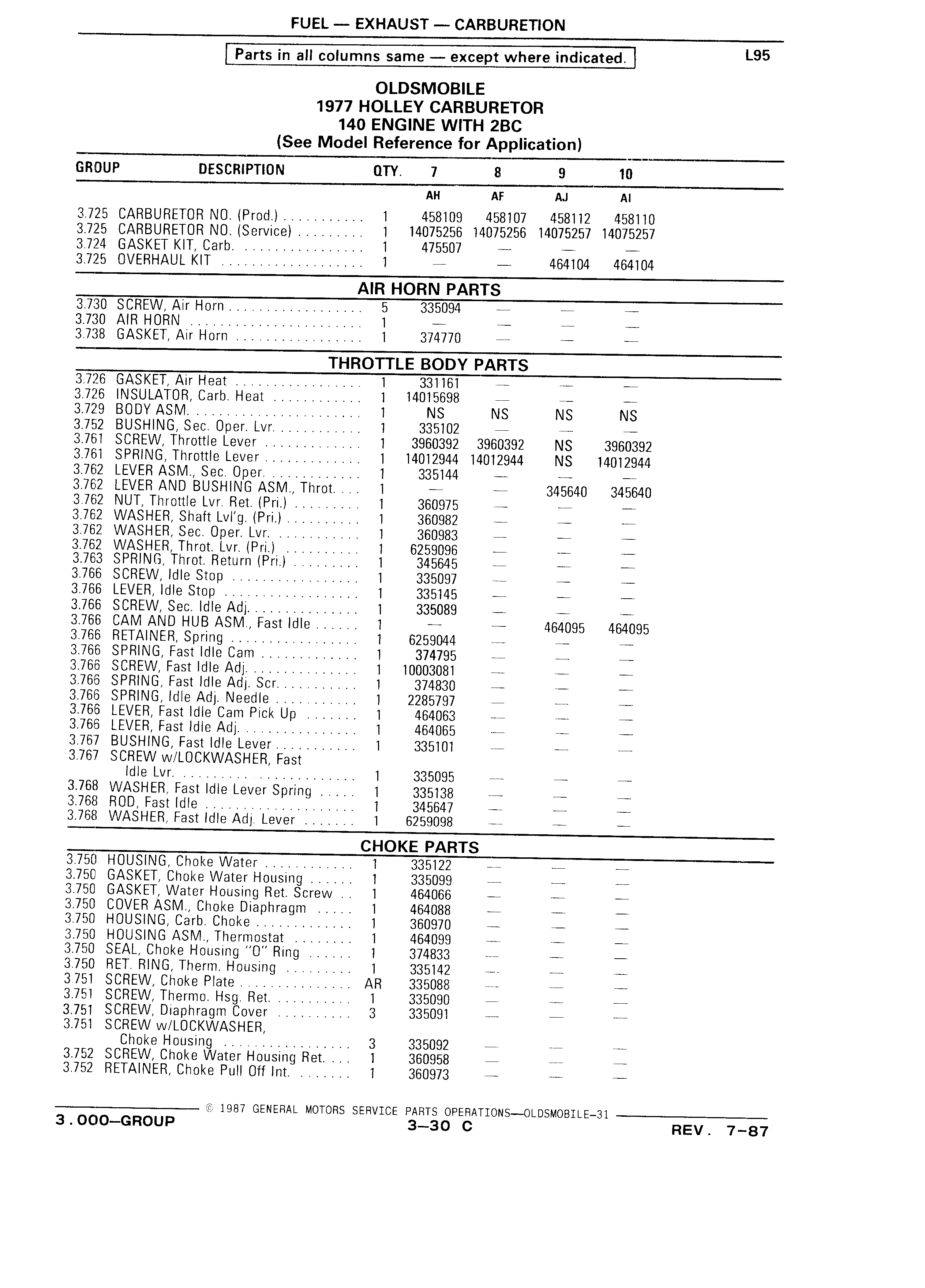 FUEL — EXHAUST — CARBURETION

Parts in all columns same — except where indicated.

L95

OLDSMOBILE
1977 HOLLEY CARBURETOR
140 ENGINE WITH 2BC
(See Model Reference for Application)

| GROUP | DESCRIPTION | QTY. | 7 | 8 | 9 | 10 |
|---|---|---|---|---|---|---|
| | | | AH | AF | AJ | AI |
| 3.725 | CARBURETOR NO. (Prod.) | 1 | 458109 | 458107 | 458112 | 458110 |
| 3.725 | CARBURETOR NO. (Service) | 1 | 14075256 | 14075256 | 14075257 | 14075257 |
| 3.724 | GASKET KIT, Carb. | 1 | 475507 | — | — | — |
| 3.725 | OVERHAUL KIT | 1 | — | — | 464104 | 464104 |

AIR HORN PARTS

| | | | | | | |
|---|---|---|---|---|---|---|
| 3.730 | SCREW, Air Horn | 5 | 335094 | — | — | — |
| 3.730 | AIR HORN | 1 | — | — | — | — |
| 3.738 | GASKET, Air Horn | 1 | 374770 | — | — | — |

THROTTLE BODY PARTS

| | | | | | | |
|---|---|---|---|---|---|---|
| 3.726 | GASKET, Air Heat | 1 | 331161 | — | — | — |
| 3.726 | INSULATOR, Carb. Heat | 1 | 14015698 | — | — | — |
| 3.729 | BODY ASM. | 1 | NS | NS | NS | NS |
| 3.752 | BUSHING, Sec. Oper. Lvr. | 1 | 335102 | — | — | — |
| 3.761 | SCREW, Throttle Lever | 1 | 3960392 | 3960392 | NS | 3960392 |
| 3.761 | SPRING, Throttle Lever | 1 | 14012944 | 14012944 | NS | 14012944 |
| 3.762 | LEVER ASM., Sec. Oper. | 1 | 335144 | — | — | — |
| 3.762 | LEVER AND BUSHING ASM., Throt. | 1 | — | — | 345640 | 345640 |
| 3.762 | NUT, Throttle Lvr. Ret. (Pri.) | 1 | 360975 | — | — | — |
| 3.762 | WASHER, Shaft Lvl'g. (Pri.) | 1 | 360982 | — | — | — |
| 3.762 | WASHER, Sec. Oper. Lvr. | 1 | 360983 | — | — | — |
| 3.762 | WASHER, Throt. Lvr. (Pri.) | 1 | 6259096 | — | — | — |
| 3.763 | SPRING, Throt. Return (Pri.) | 1 | 345645 | — | — | — |
| 3.766 | SCREW, Idle Stop | 1 | 335097 | — | — | — |
| 3.766 | LEVER, Idle Stop | 1 | 335145 | — | — | — |
| 3.766 | SCREW, Sec. Idle Adj. | 1 | 335089 | — | — | — |
| 3.766 | CAM AND HUB ASM., Fast Idle | 1 | — | — | 464095 | 464095 |
| 3.766 | RETAINER, Spring | 1 | 6259044 | — | — | — |
| 3.766 | SPRING, Fast Idle Cam | 1 | 374795 | — | — | — |
| 3.766 | SCREW, Fast Idle Adj. | 1 | 10003081 | — | — | — |
| 3.766 | SPRING, Fast Idle Adj. Scr. | 1 | 374830 | — | — | — |
| 3.766 | SPRING, Idle Adj. Needle | 1 | 2285797 | — | — | — |
| 3.766 | LEVER, Fast Idle Cam Pick Up | 1 | 464063 | — | — | — |
| 3.766 | LEVER, Fast Idle Adj. | 1 | 464065 | — | — | — |
| 3.767 | BUSHING, Fast Idle Lever | 1 | 335101 | — | — | — |
| 3.767 | SCREW w/LOCKWASHER, Fast Idle Lvr. | 1 | 335095 | — | — | — |
| 3.768 | WASHER, Fast Idle Lever Spring | 1 | 335138 | — | — | — |
| 3.768 | ROD, Fast Idle | 1 | 345647 | — | — | — |
| 3.768 | WASHER, Fast Idle Adj. Lever | 1 | 6259098 | — | — | — |

CHOKE PARTS

| | | | | | | |
|---|---|---|---|---|---|---|
| 3.750 | HOUSING, Choke Water | 1 | 335122 | — | — | — |
| 3.750 | GASKET, Choke Water Housing | 1 | 335099 | — | — | — |
| 3.750 | GASKET, Water Housing Ret. Screw | 1 | 464066 | — | — | — |
| 3.750 | COVER ASM., Choke Diaphragm | 1 | 464088 | — | — | — |
| 3.750 | HOUSING, Carb. Choke | 1 | 360970 | — | — | — |
| 3.750 | HOUSING ASM., Thermostat | 1 | 464099 | — | — | — |
| 3.750 | SEAL, Choke Housing "O" Ring | 1 | 374833 | — | — | — |
| 3.750 | RET. RING, Therm. Housing | 1 | 335142 | — | — | — |
| 3.751 | SCREW, Choke Plate | AR | 335088 | — | — | — |
| 3.751 | SCREW, Thermo. Hsg. Ret. | 1 | 335090 | — | — | — |
| 3.751 | SCREW, Diaphragm Cover | 3 | 335091 | — | — | — |
| 3.751 | SCREW w/LOCKWASHER, Choke Housing | 3 | 335092 | — | — | — |
| 3.752 | SCREW, Choke Water Housing Ret. | 1 | 360958 | — | — | — |
| 3.752 | RETAINER, Choke Pull Off Int. | 1 | 360973 | — | — | — |

© 1987 GENERAL MOTORS SERVICE PARTS OPERATIONS—OLDSMOBILE-31

3.000—GROUP

3—30 C

REV. 7-87